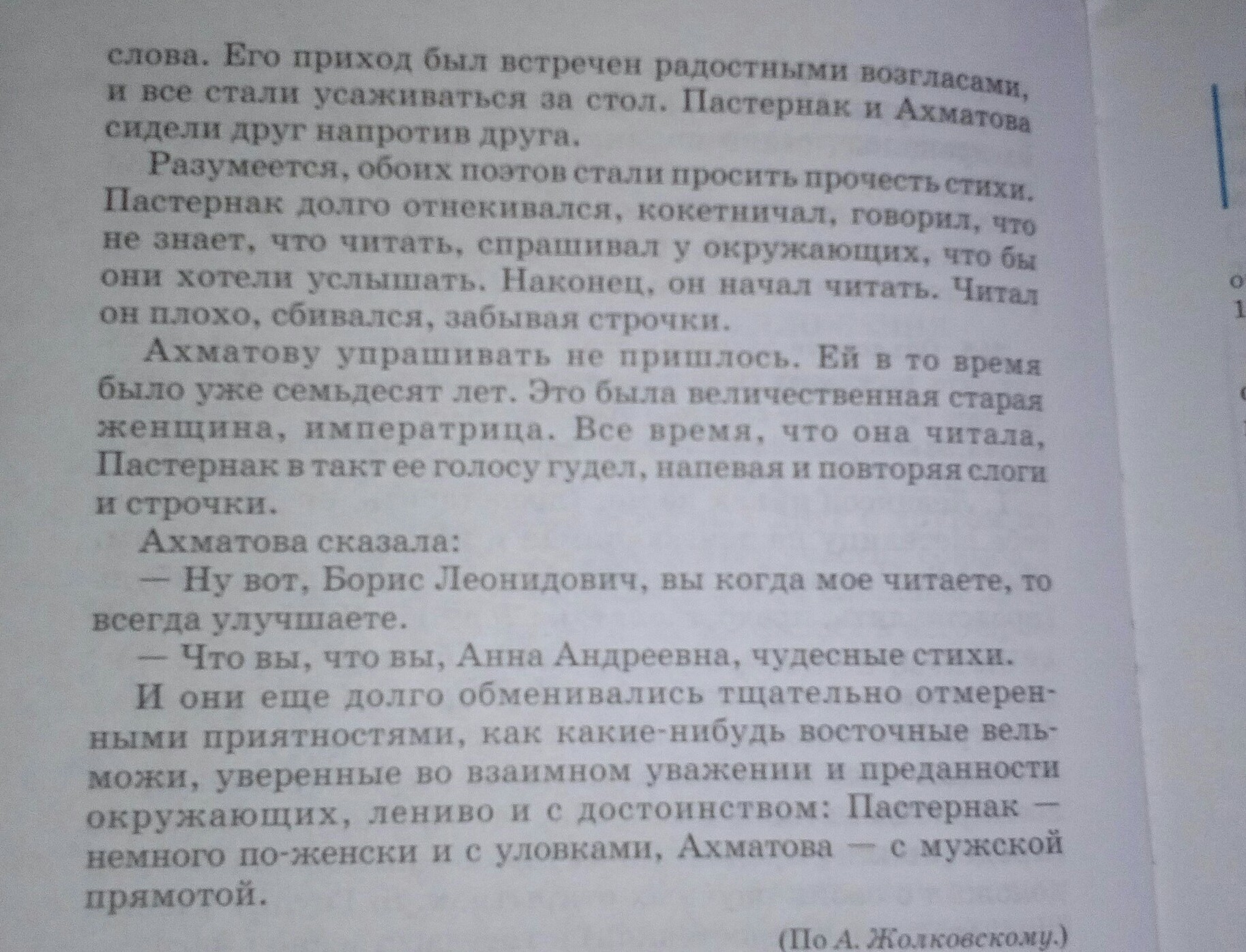 слова. Его приход был встречен радостными возгласами, и все стали усаживаться за стол. Пастернак и Ахматова сидели друг напротив друга.

Разумеется, обоих поэтов стали просить прочесть стихи. Пастернак долго отнекивался, кокетничал, говорил, что не знает, что читать, спрашивал у окружающих, что бы они хотели услышать. Наконец, он начал читать. Читал он плохо, сбивался, забывая строчки.

Ахматову упрашивать не пришлось. Ей в то время было уже семьдесят лет. Это была величественная старая женщина, императрица. Все время, что она читала, Пастернак в такт ее голосу гудел, напевая и повторяя слоги и строчки.

Ахматова сказала:

— Ну вот, Борис Леонидович, вы когда мое читаете, то всегда улучшаете.

— Что вы, что вы, Анна Андреевна, чудесные стихи.

И они еще долго обменивались тщательно отмеренными приятностями, как какие-нибудь восточные вельможи, уверенные во взаимном уважении и преданности окружающих, лениво и с достоинством: Пастернак — немного по-женски и с уловками, Ахматова — с мужской прямотой.

(По А. Жолковскому.)